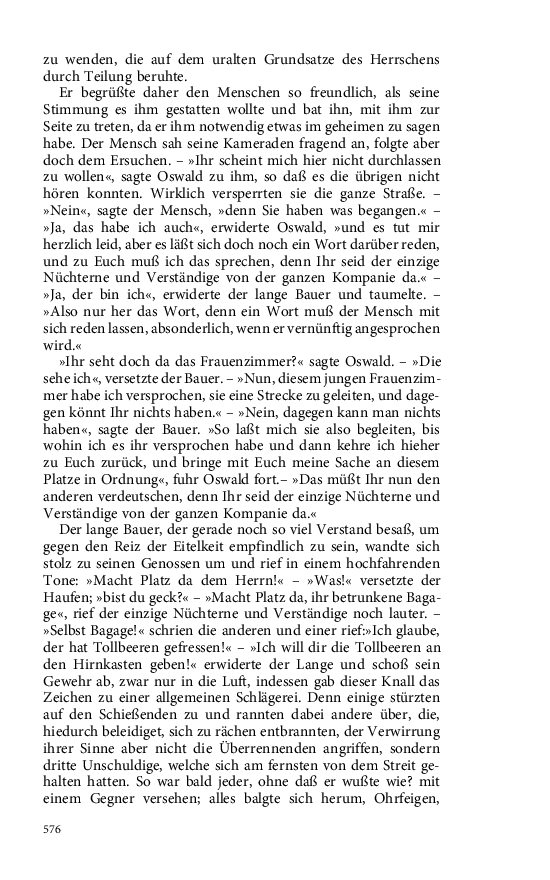 zu wenden, die auf dem uralten Grundsatze des Herrschens durch Teilung beruhte.

Er begrüßte daher den Menschen so freundlich, als seine Stimmung es ihm gestatten wollte und bat ihn, mit ihm zur Seite zu treten, da er ihm notwendig etwas im geheimen zu sagen habe. Der Mensch sah seine Kameraden fragend an, folgte aber doch dem Ersuchen. – »Ihr scheint mich hier nicht durchlassen zu wollen«, sagte Oswald zu ihm, so daß es die übrigen nicht hören konnten. Wirklich versperrten sie die ganze Straße. – »Nein«, sagte der Mensch, »denn Sie haben was begangen.« – »Ja, das habe ich auch«, erwiderte Oswald, »und es tut mir herzlich leid, aber es läßt sich doch noch ein Wort darüber reden, und zu Euch muß ich das sprechen, denn Ihr seid der einzige Nüchterne und Verständige von der ganzen Kompanie da.« – »Ja, der bin ich«, erwiderte der lange Bauer und taumelte. – »Also nur her das Wort, denn ein Wort muß der Mensch mit sich reden lassen, absonderlich, wenn er vernünftig angesprochen wird.«

»Ihr seht doch da das Frauenzimmer?« sagte Oswald. – »Die sehe ich«, versetzte der Bauer. – »Nun, diesem jungen Frauenzimmer habe ich versprochen, sie eine Strecke zu geleiten, und dagegen könnt Ihr nichts haben.« – »Nein, dagegen kann man nichts haben«, sagte der Bauer. »So laßt mich sie also begleiten, bis wohin ich es ihr versprochen habe und dann kehre ich hieher zu Euch zurück, und bringe mit Euch meine Sache an diesem Platze in Ordnung«, fuhr Oswald fort.– »Das müßt Ihr nun den anderen verdeutschen, denn Ihr seid der einzige Nüchterne und Verständige von der ganzen Kompanie da.«

Der lange Bauer, der gerade noch so viel Verstand besaß, um gegen den Reiz der Eitelkeit empfindlich zu sein, wandte sich stolz zu seinen Genossen um und rief in einem hochfahrenden Tone: »Macht Platz da dem Herrn!« – »Was!« versetzte der Haufen; »bist du geck?« – »Macht Platz da, ihr betrunkene Bagage«, rief der einzige Nüchterne und Verständige noch lauter. – »Selbst Bagage!« schrien die anderen und einer rief:»Ich glaube, der hat Tollbeeren gefressen!« – »Ich will dir die Tollbeeren an den Hirnkasten geben!« erwiderte der Lange und schoß sein Gewehr ab, zwar nur in die Luft, indessen gab dieser Knall das Zeichen zu einer allgemeinen Schlägerei. Denn einige stürzten auf den Schießenden zu und rannten dabei andere über, die, hiedurch beleidiget, sich zu rächen entbrannten, der Verwirrung ihrer Sinne aber nicht die Überrennenden angriffen, sondern dritte Unschuldige, welche sich am fernsten von dem Streit gehalten hatten. So war bald jeder, ohne daß er wußte wie? mit einem Gegner versehen; alles balgte sich herum, Ohrfeigen,

576